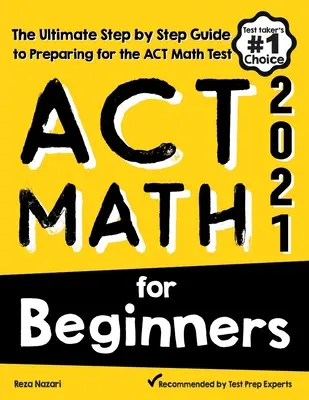 The Ultimate Step by Step Guide to Preparing for the ACT Math Test

Test taker's #1 Choice

ACT MATH

2021

for Beginners

Reza Nazari

Recommended by Test Prep Experts